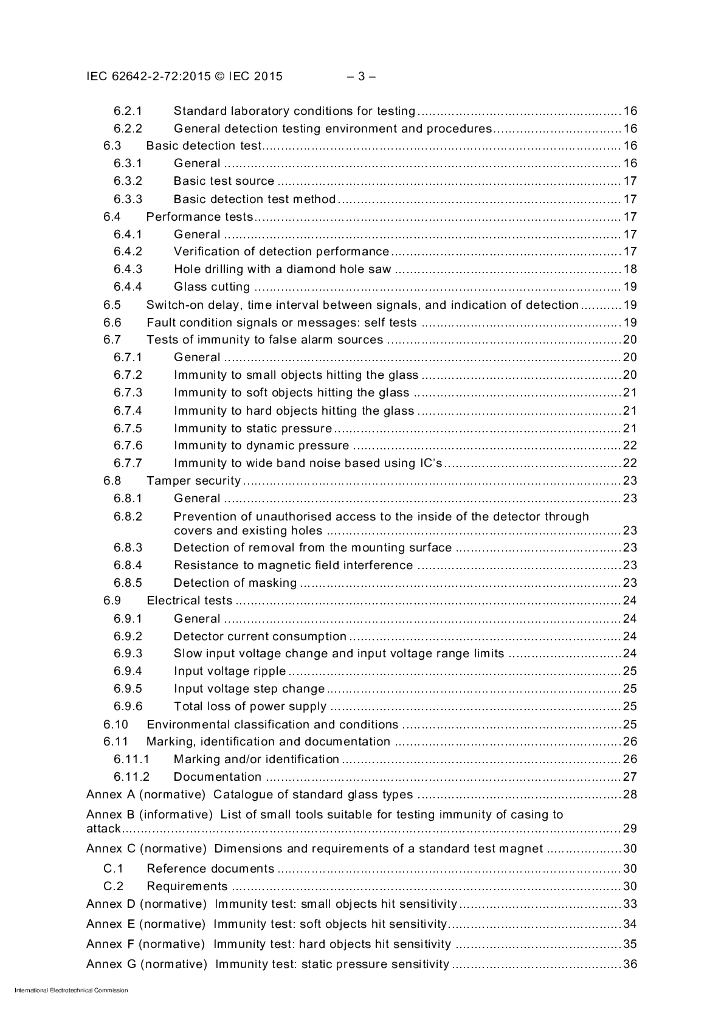 IEC 62642-2-72:2015 © IEC 2015 – 3 –

6.2.1 Standard laboratory conditions for testing 16
6.2.2 General detection testing environment and procedures 16
6.3 Basic detection test 16
6.3.1 General 16
6.3.2 Basic test source 17
6.3.3 Basic detection test method 17
6.4 Performance tests 17
6.4.1 General 17
6.4.2 Verification of detection performance 17
6.4.3 Hole drilling with a diamond hole saw 18
6.4.4 Glass cutting 19
6.5 Switch-on delay, time interval between signals, and indication of detection 19
6.6 Fault condition signals or messages: self tests 19
6.7 Tests of immunity to false alarm sources 20
6.7.1 General 20
6.7.2 Immunity to small objects hitting the glass 20
6.7.3 Immunity to soft objects hitting the glass 21
6.7.4 Immunity to hard objects hitting the glass 21
6.7.5 Immunity to static pressure 21
6.7.6 Immunity to dynamic pressure 22
6.7.7 Immunity to wide band noise based using IC's 22
6.8 Tamper security 23
6.8.1 General 23
6.8.2 Prevention of unauthorised access to the inside of the detector through covers and existing holes 23
6.8.3 Detection of removal from the mounting surface 23
6.8.4 Resistance to magnetic field interference 23
6.8.5 Detection of masking 23
6.9 Electrical tests 24
6.9.1 General 24
6.9.2 Detector current consumption 24
6.9.3 Slow input voltage change and input voltage range limits 24
6.9.4 Input voltage ripple 25
6.9.5 Input voltage step change 25
6.9.6 Total loss of power supply 25
6.10 Environmental classification and conditions 25
6.11 Marking, identification and documentation 26
6.11.1 Marking and/or identification 26
6.11.2 Documentation 27
Annex A (normative) Catalogue of standard glass types 28
Annex B (informative) List of small tools suitable for testing immunity of casing to attack 29
Annex C (normative) Dimensions and requirements of a standard test magnet 30
C.1 Reference documents 30
C.2 Requirements 30
Annex D (normative) Immunity test: small objects hit sensitivity 33
Annex E (normative) Immunity test: soft objects hit sensitivity 34
Annex F (normative) Immunity test: hard objects hit sensitivity 35
Annex G (normative) Immunity test: static pressure sensitivity 36

International Electrotechnical Commission